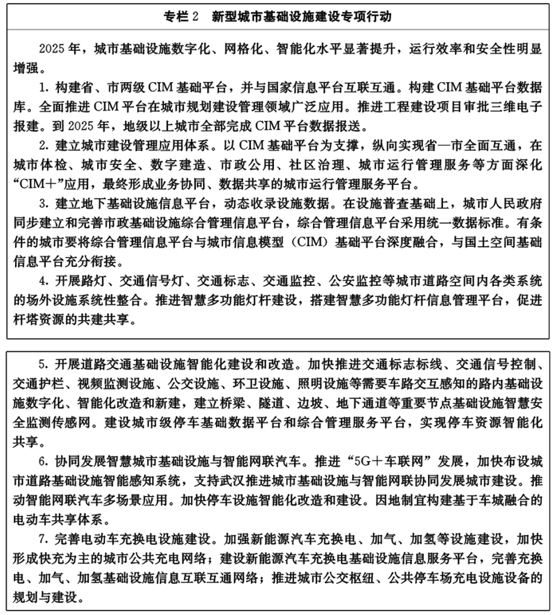 专栏 2　新型城市基础设施建设专项行动

2025 年，城市基础设施数字化、网格化、智能化水平显著提升，运行效率和安全性明显增强。

1. 构建省、市两级 CIM 基础平台，并与国家信息平台互联互通。构建 CIM 基础平台数据库。全面推进 CIM 平台在城市规划建设管理领域广泛应用。推进工程建设项目审批三维电子报建。到 2025 年，地级以上城市全部完成 CIM 平台数据报送。

2. 建立城市建设管理应用体系。以 CIM 基础平台为支撑，纵向实现省—市全面互通，在城市体检、城市安全、数字建造、市政公用、社区治理、城市运行管理服务等方面深化“CIM＋”应用，最终形成业务协同、数据共享的城市运行管理服务平台。

3. 建立地下基础设施信息平台，动态收录设施数据。在设施普查基础上，城市人民政府同步建立和完善市政基础设施综合管理信息平台，综合管理信息平台采用统一数据标准。有条件的城市要将综合管理信息平台与城市信息模型（CIM）基础平台深度融合，与国土空间基础信息平台充分衔接。

4. 开展路灯、交通信号灯、交通标志、交通监控、公安监控等城市道路空间内各类系统的场外设施系统性整合。推进智慧多功能灯杆建设，搭建智慧多功能灯杆信息管理平台，促进杆塔资源的共建共享。

5. 开展道路交通基础设施智能化建设和改造。加快推进交通标志标线、交通信号控制、交通护栏、视频监测设施、公交设施、环卫设施、照明设施等需要车路交互感知的路内基础设施数字化、智能化改造和新建，建立桥梁、隧道、边坡、地下通道等重要节点基础设施智慧安全监测传感网。建设城市级停车基础数据平台和综合管理服务平台，实现停车资源智能化共享。

6. 协同发展智慧城市基础设施与智能网联汽车。推进“5G＋车联网”发展，加快布设城市道路基础设施智能感知系统，支持武汉推进城市基础设施与智能网联协同发展城市建设。推动智能网联汽车多场景应用。加快停车设施智能化改造和建设。因地制宜构建基于车城融合的电动车共享体系。

7. 完善电动车充换电设施建设。加强新能源汽车充换电、加气、加氢等设施建设，加快形成快充为主的城市公共充电网络；建设新能源汽车充换电基础设施信息服务平台，完善充换电、加气、加氢基础设施信息互联互通网络；推进城市公交枢纽、公共停车场充电设施设备的规划与建设。